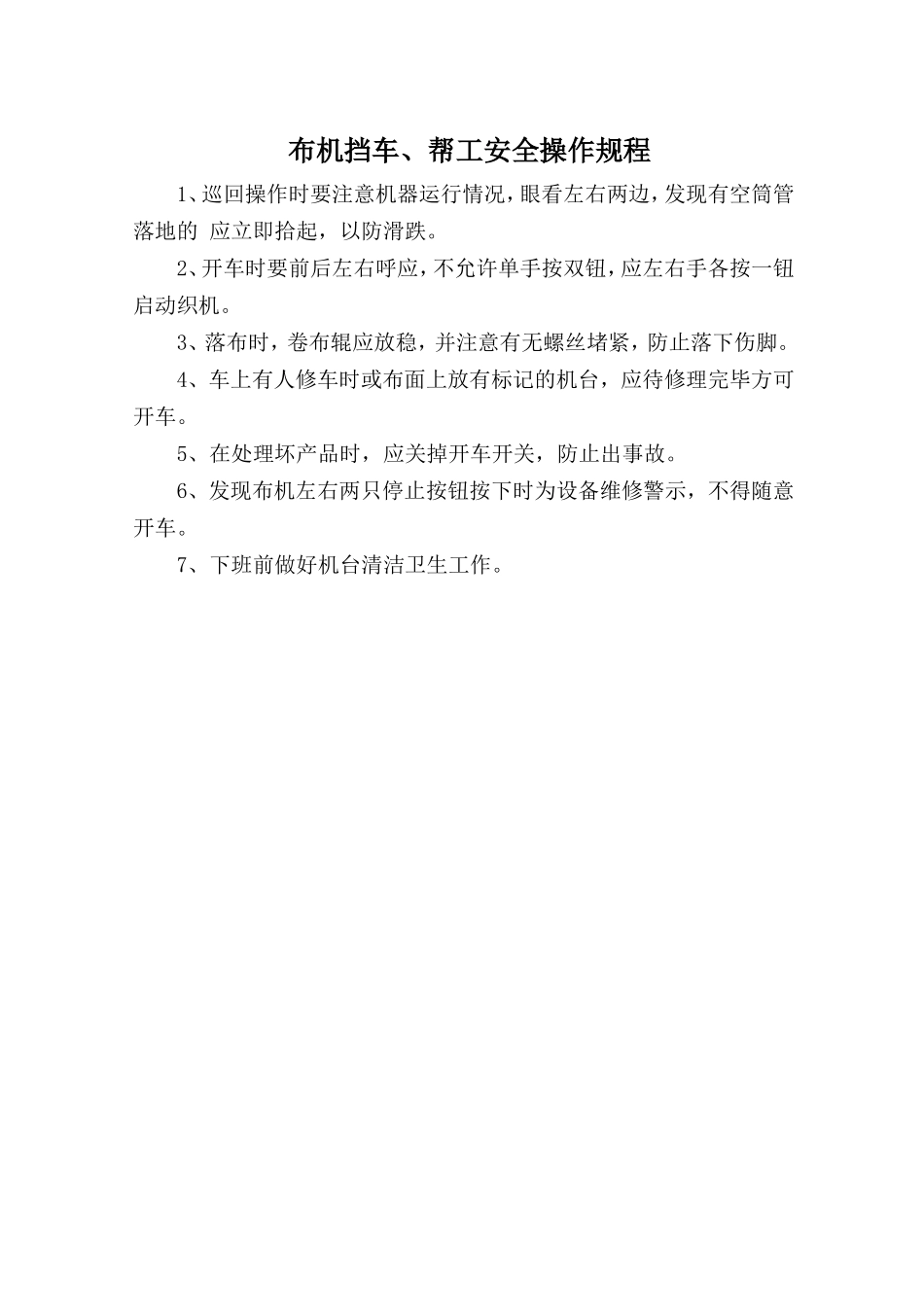 布机挡车、帮工安全操作规程

1、巡回操作时要注意机器运行情况，眼看左右两边，发现有空筒管落地的 应立即拾起，以防滑跌。

2、开车时要前后左右呼应，不允许单手按双钮，应左右手各按一钮启动织机。

3、落布时，卷布辊应放稳，并注意有无螺丝堵紧，防止落下伤脚。

4、车上有人修车时或布面上放有标记的机台，应待修理完毕方可开车。

5、在处理坏产品时，应关掉开车开关，防止出事故。

6、发现布机左右两只停止按钮按下时为设备维修警示，不得随意开车。

7、下班前做好机台清洁卫生工作。